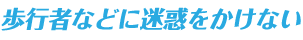 歩行者などに迷惑をかけない